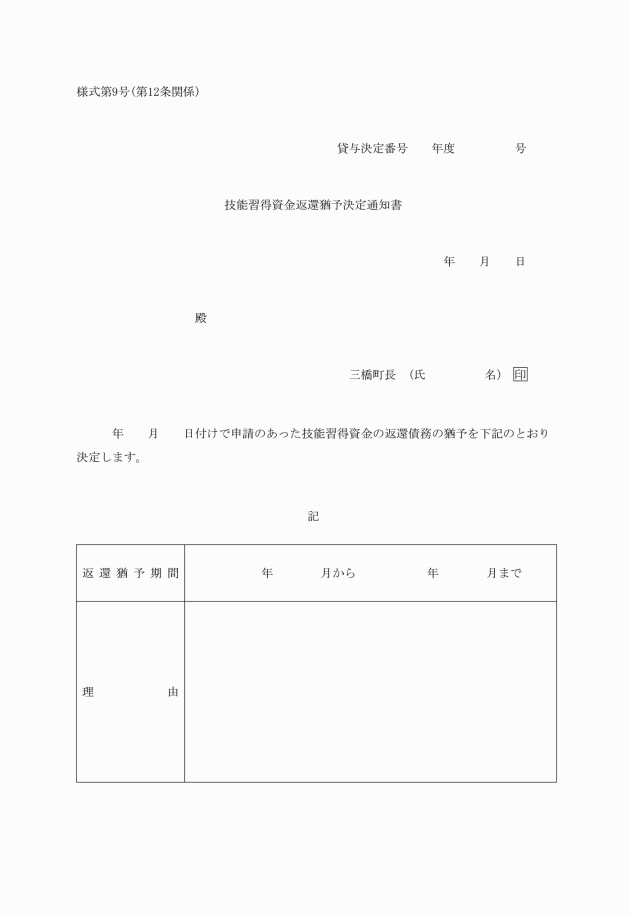 様式第9号(第12条関係)

貸与決定番号　　年度　　　　　号

技能習得資金返還猶予決定通知書

年　　月　　日

殿

三橋町長　(氏　　　　名)　印

年　　月　　日付けで申請のあった技能習得資金の返還債務の猶予を下記のとおり決定します。

記

| 返還猶予期間 | 年　　月から　　　年　　月まで |
|---|---|
| 理　　　由 | |